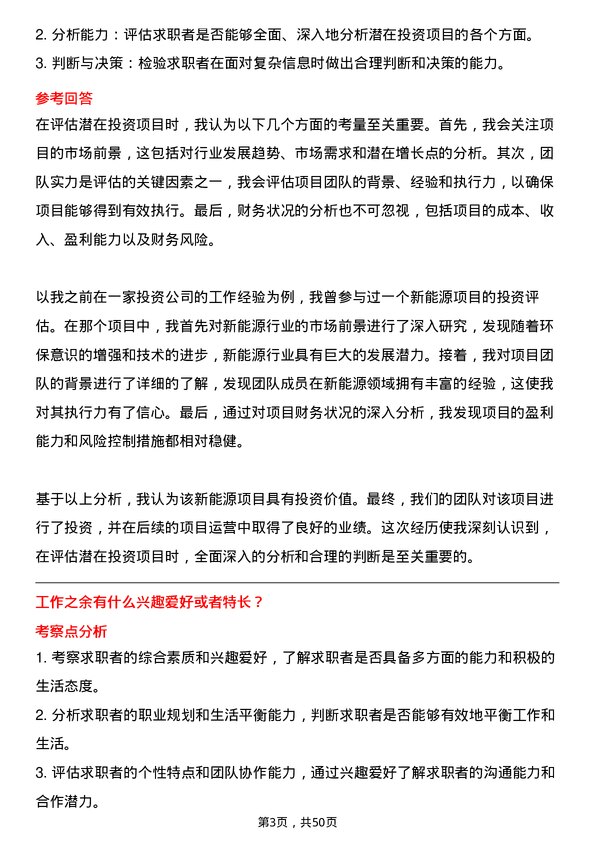 2. 分析能力：评估求职者是否能够全面、深入地分析潜在投资项目的各个方面。

3. 判断与决策：检验求职者在面对复杂信息时做出合理判断和决策的能力。

参考回答

在评估潜在投资项目时，我认为以下几个方面的考量至关重要。首先，我会关注项目的市场前景，这包括对行业发展趋势、市场需求和潜在增长点的分析。其次，团队实力是评估的关键因素之一，我会评估项目团队的背景、经验和执行力，以确保项目能够得到有效执行。最后，财务状况的分析也不可忽视，包括项目的成本、收入、盈利能力以及财务风险。

以我之前在一家投资公司的工作经验为例，我曾参与过一个新能源项目的投资评估。在那个项目中，我首先对新能源行业的市场前景进行了深入研究，发现随着环保意识的增强和技术的进步，新能源行业具有巨大的发展潜力。接着，我对项目团队的背景进行了详细的了解，发现团队成员在新能源领域拥有丰富的经验，这使我对其执行力有了信心。最后，通过对项目财务状况的深入分析，我发现项目的盈利能力和风险控制措施都相对稳健。

基于以上分析，我认为该新能源项目具有投资价值。最终，我们的团队对该项目进行了投资，并在后续的项目运营中取得了良好的业绩。这次经历使我深刻认识到，在评估潜在投资项目时，全面深入的分析和合理的判断是至关重要的。

工作之余有什么兴趣爱好或者特长？

考察点分析

1. 考察求职者的综合素质和兴趣爱好，了解求职者是否具备多方面的能力和积极的生活态度。

2. 分析求职者的职业规划和生活平衡能力，判断求职者是否能够有效地平衡工作和生活。

3. 评估求职者的个性特点和团队协作能力，通过兴趣爱好了解求职者的沟通能力和合作潜力。

第3页，共50页